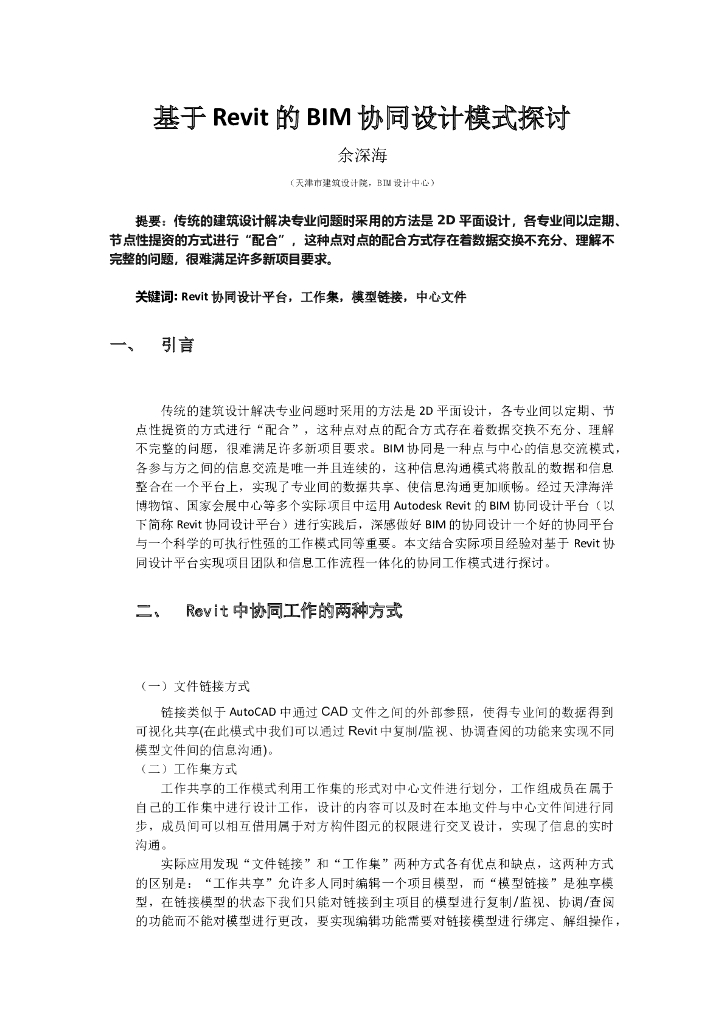 基于 Revit 的 BIM 协同设计模式探讨

余深海

（天津市建筑设计院，BIM 设计中心）

提要：传统的建筑设计解决专业问题时采用的方法是 2D 平面设计，各专业间以定期、节点性提资的方式进行“配合”，这种点对点的配合方式存在着数据交换不充分、理解不完整的问题，很难满足许多新项目要求。

关键词: Revit 协同设计平台，工作集，模型链接，中心文件

一、 引言

传统的建筑设计解决专业问题时采用的方法是 2D 平面设计，各专业间以定期、节点性提资的方式进行“配合”，这种点对点的配合方式存在着数据交换不充分、理解不完整的问题，很难满足许多新项目要求。BIM 协同是一种点与中心的信息交流模式，各参与方之间的信息交流是唯一并且连续的，这种信息沟通模式将散乱的数据和信息整合在一个平台上，实现了专业间的数据共享、使信息沟通更加顺畅。经过天津海洋博物馆、国家会展中心等多个实际项目中运用 Autodesk Revit 的 BIM 协同设计平台（以下简称 Revit 协同设计平台）进行实践后，深感做好 BIM 的协同设计一个好的协同平台与一个科学的可执行性强的工作模式同等重要。本文结合实际项目经验对基于 Revit 协同设计平台实现项目团队和信息工作流程一体化的协同工作模式进行探讨。

二、 Revit 中协同工作的两种方式

（一）文件链接方式

链接类似于 AutoCAD 中通过 CAD 文件之间的外部参照，使得专业间的数据得到可视化共享(在此模式中我们可以通过 Revit 中复制/监视、协调查阅的功能来实现不同模型文件间的信息沟通)。

（二）工作集方式

工作共享的工作模式利用工作集的形式对中心文件进行划分，工作组成员在属于自己的工作集中进行设计工作，设计的内容可以及时在本地文件与中心文件间进行同步，成员间可以相互借用属于对方构件图元的权限进行交叉设计，实现了信息的实时沟通。

实际应用发现“文件链接”和“工作集”两种方式各有优点和缺点，这两种方式的区别是：“工作共享”允许多人同时编辑一个项目模型，而“模型链接”是独享模型，在链接模型的状态下我们只能对链接到主项目的模型进行复制/监视、协调/查阅的功能而不能对模型进行更改，要实现编辑功能需要对链接模型进行绑定、解组操作，